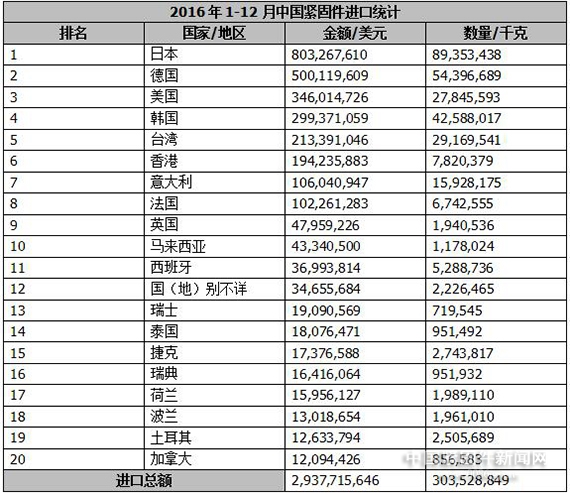 2016 年 1-12 月中国紧固件进口统计

| 排名 | 国家/地区 | 金额/美元 | 数量/千克 |
|---|---|---|---|
| 1 | 日本 | 803,267,610 | 89,353,438 |
| 2 | 德国 | 500,119,609 | 54,396,689 |
| 3 | 美国 | 346,014,726 | 27,845,593 |
| 4 | 韩国 | 299,371,059 | 42,588,017 |
| 5 | 台湾 | 213,391,046 | 29,169,541 |
| 6 | 香港 | 194,235,883 | 7,820,379 |
| 7 | 意大利 | 106,040,947 | 15,928,175 |
| 8 | 法国 | 102,261,283 | 6,742,555 |
| 9 | 英国 | 47,959,226 | 1,940,536 |
| 10 | 马来西亚 | 43,340,500 | 1,178,024 |
| 11 | 西班牙 | 36,993,814 | 5,288,736 |
| 12 | 国（地）别不详 | 34,655,684 | 2,226,465 |
| 13 | 瑞士 | 19,090,569 | 719,545 |
| 14 | 泰国 | 18,076,471 | 951,492 |
| 15 | 捷克 | 17,376,588 | 2,743,817 |
| 16 | 瑞典 | 16,416,064 | 951,932 |
| 17 | 荷兰 | 15,956,127 | 1,989,110 |
| 18 | 波兰 | 13,018,654 | 1,961,010 |
| 19 | 土耳其 | 12,633,794 | 2,505,689 |
| 20 | 加拿大 | 12,094,426 | 856,583 |
| 进口总额 | | 2,937,715,646 | 303,528,849 |

中国紧固件新闻网